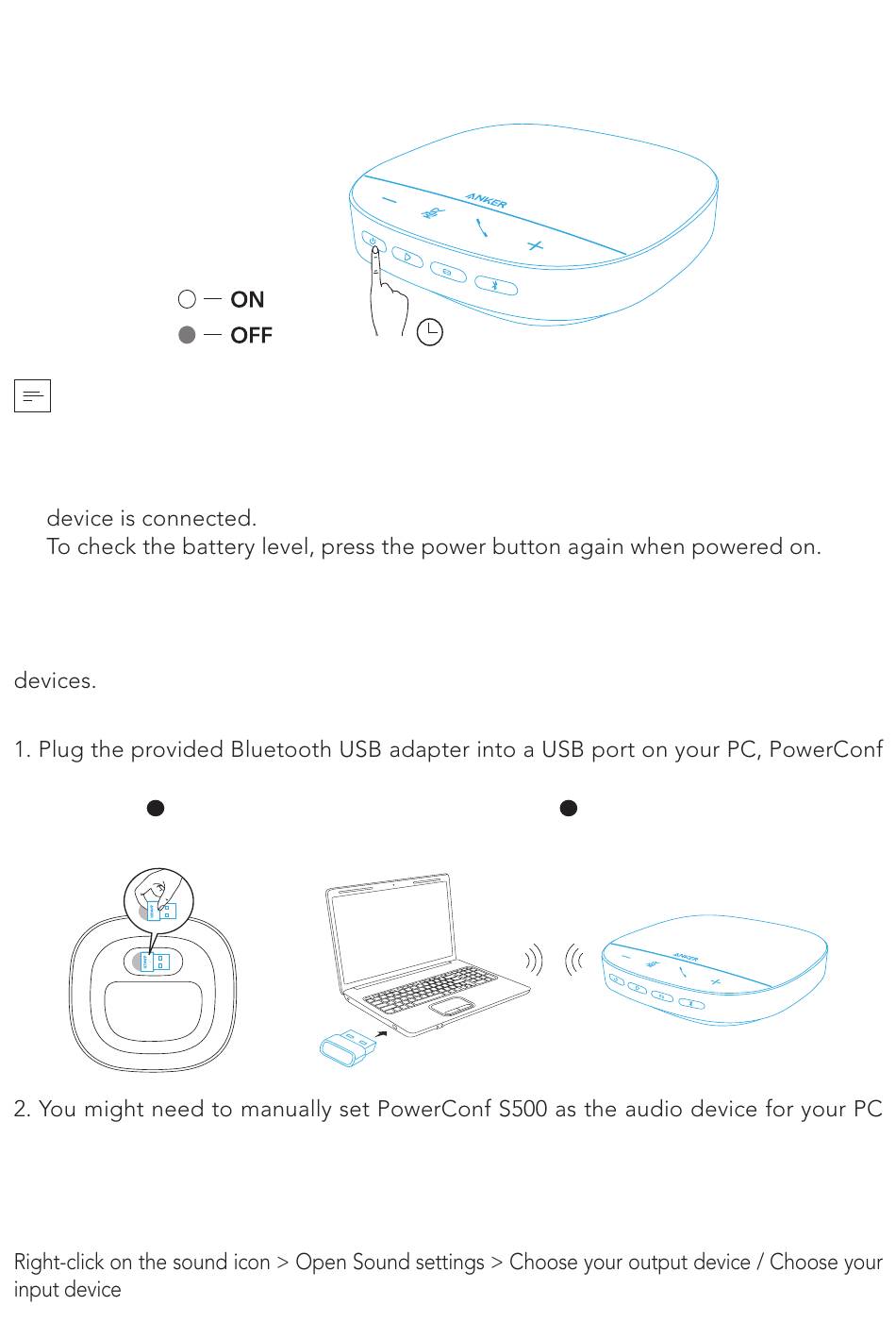 ANKER

ON
OFF

device is connected.
To check the battery level, press the power button again when powered on.

devices.

1. Plug the provided Bluetooth USB adapter into a USB port on your PC, PowerConf

ANKER

2. You might need to manually set PowerConf S500 as the audio device for your PC

Right-click on the sound icon > Open Sound settings > Choose your output device / Choose your input device